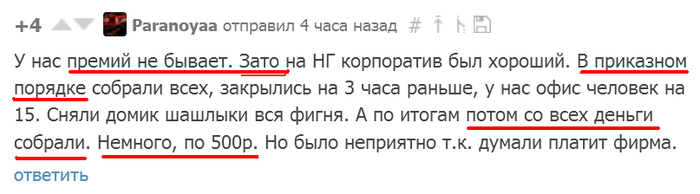 +4 Paranoyaa отправил 4 часа назад #

У нас премий не бывает. Зато на НГ корпоратив был хороший. В приказном порядке собрали всех, закрылись на 3 часа раньше, у нас офис человек на 15. Сняли домик шашлыки вся фигня. А по итогам потом со всех деньги собрали. Немного, по 500р. Но было неприятно т.к. думали платит фирма.

ответить